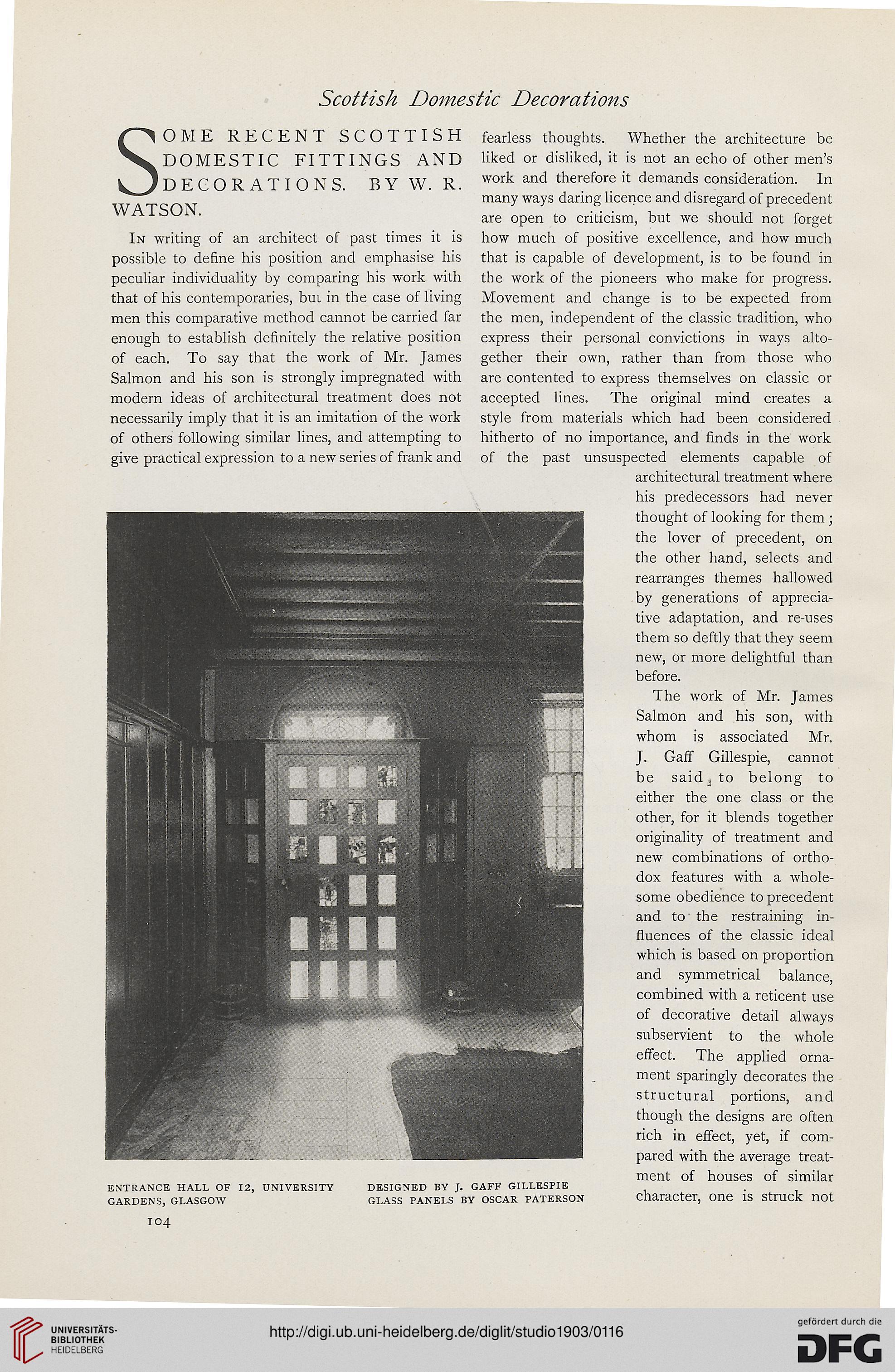 Scottish Domestic Decorations

SOME RECENT SCOTTISH DOMESTIC FITTINGS AND DECORATIONS. BY W. R. WATSON.

In writing of an architect of past times it is possible to define his position and emphasise his peculiar individuality by comparing his work with that of his contemporaries, but in the case of living men this comparative method cannot be carried far enough to establish definitely the relative position of each. To say that the work of Mr. James Salmon and his son is strongly impregnated with modern ideas of architectural treatment does not necessarily imply that it is an imitation of the work of others following similar lines, and attempting to give practical expression to a new series of frank and fearless thoughts. Whether the architecture be liked or disliked, it is not an echo of other men's work and therefore it demands consideration. In many ways daring licence and disregard of precedent are open to criticism, but we should not forget how much of positive excellence, and how much that is capable of development, is to be found in the work of the pioneers who make for progress. Movement and change is to be expected from the men, independent of the classic tradition, who express their personal convictions in ways altogether their own, rather than from those who are contented to express themselves on classic or accepted lines. The original mind creates a style from materials which had been considered hitherto of no importance, and finds in the work of the past unsuspected elements capable of architectural treatment where his predecessors had never thought of looking for them; the lover of precedent, on the other hand, selects and rearranges themes hallowed by generations of appreciative adaptation, and re-uses them so deftly that they seem new, or more delightful than before.

The work of Mr. James Salmon and his son, with whom is associated Mr. J. Gaff Gillespie, cannot be said to belong to either the one class or the other, for it blends together originality of treatment and new combinations of orthodox features with a wholesome obedience to precedent and to the restraining influences of the classic ideal which is based on proportion and symmetrical balance, combined with a reticent use of decorative detail always subservient to the whole effect. The applied ornament sparingly decorates the structural portions, and though the designs are often rich in effect, yet, if compared with the average treatment of houses of similar character, one is struck not

ENTRANCE HALL OF 12, UNIVERSITY GARDENS, GLASGOW

DESIGNED BY J. GAFF GILLESPIE
GLASS PANELS BY OSCAR PATERSON

104

UNIVERSITÄTS-BIBLIOTHEK HEIDELBERG

http://digi.ub.uni-heidelberg.de/diglit/studio1903/0116

gefördert durch die DFG